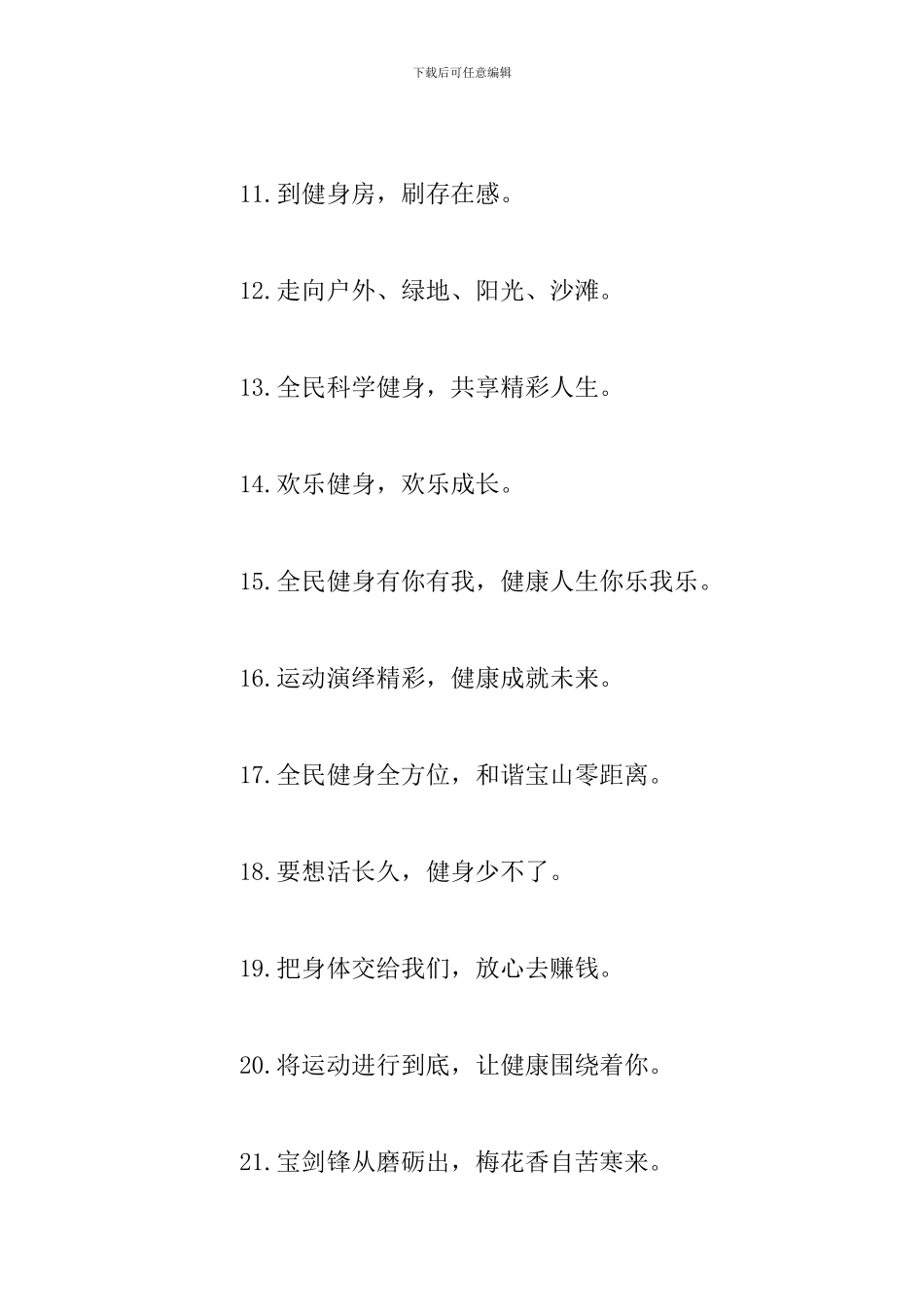 下载后可任意编辑

11.到健身房，刷存在感。

12.走向户外、绿地、阳光、沙滩。

13.全民科学健身，共享精彩人生。

14.欢乐健身，欢乐成长。

15.全民健身有你有我，健康人生你乐我乐。

16.运动演绎精彩，健康成就未来。

17.全民健身全方位，和谐宝山零距离。

18.要想活长久，健身少不了。

19.把身体交给我们，放心去赚钱。

20.将运动进行到底，让健康围绕着你。

21.宝剑锋从磨砺出，梅花香自苦寒来。